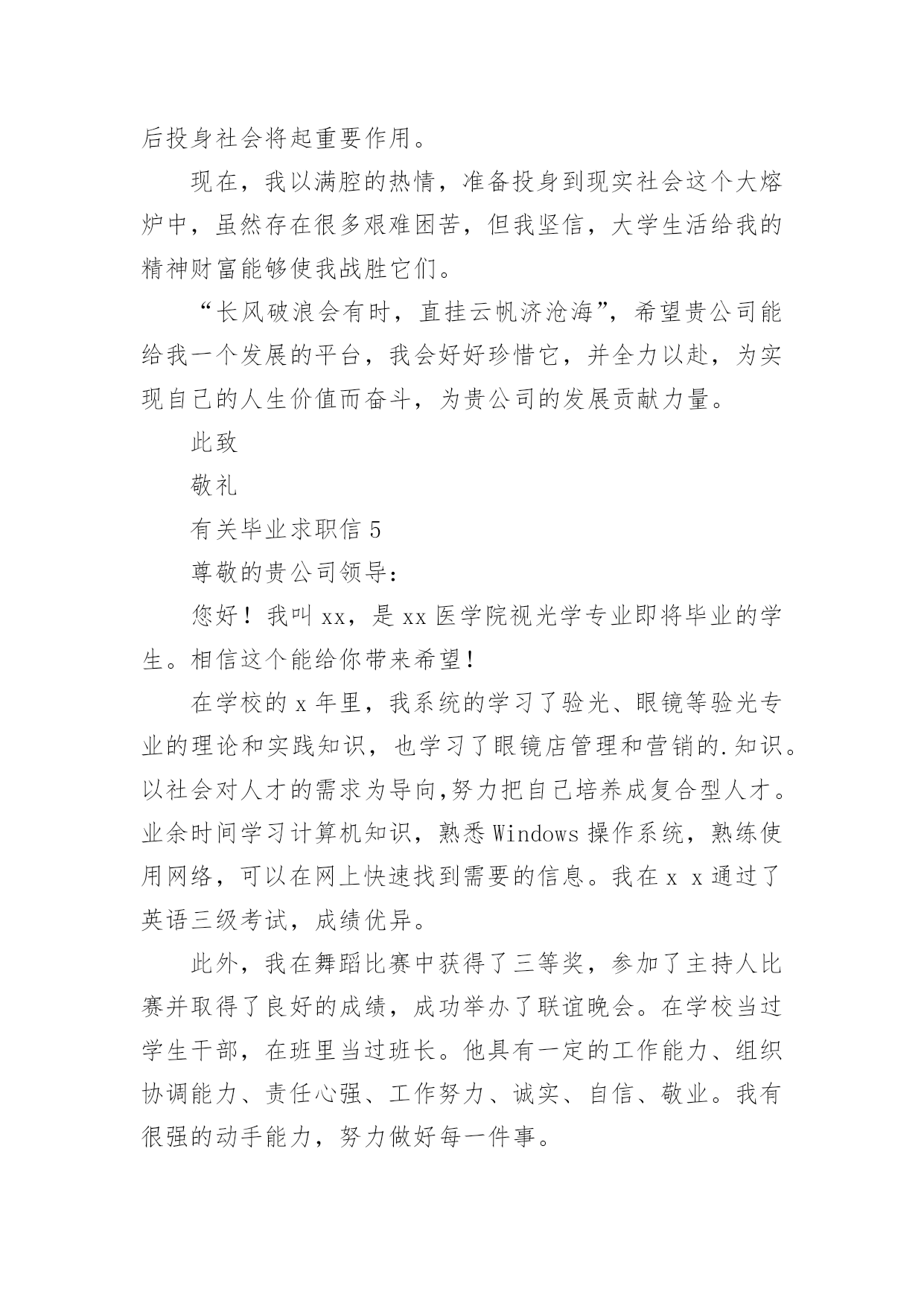 后投身社会将起重要作用。

现在，我以满腔的热情，准备投身到现实社会这个大熔炉中，虽然存在很多艰难困苦，但我坚信，大学生活给我的精神财富能够使我战胜它们。

“长风破浪会有时，直挂云帆济沧海”，希望贵公司能给我一个发展的平台，我会好好珍惜它，并全力以赴，为实现自己的人生价值而奋斗，为贵公司的发展贡献力量。

此致

敬礼

有关毕业求职信 5

尊敬的贵公司领导：

您好！我叫 xx，是 xx 医学院视光学专业即将毕业的学生。相信这个能给你带来希望！

在学校的 x 年里，我系统的学习了验光、眼镜等验光专业的理论和实践知识，也学习了眼镜店管理和营销的.知识。以社会对人才的需求为导向,努力把自己培养成复合型人才。业余时间学习计算机知识，熟悉 Windows 操作系统，熟练使用网络，可以在网上快速找到需要的信息。我在 x x 通过了英语三级考试，成绩优异。

此外，我在舞蹈比赛中获得了三等奖，参加了主持人比赛并取得了良好的成绩，成功举办了联谊晚会。在学校当过学生干部，在班里当过班长。他具有一定的工作能力、组织协调能力、责任心强、工作努力、诚实、自信、敬业。我有很强的动手能力，努力做好每一件事。